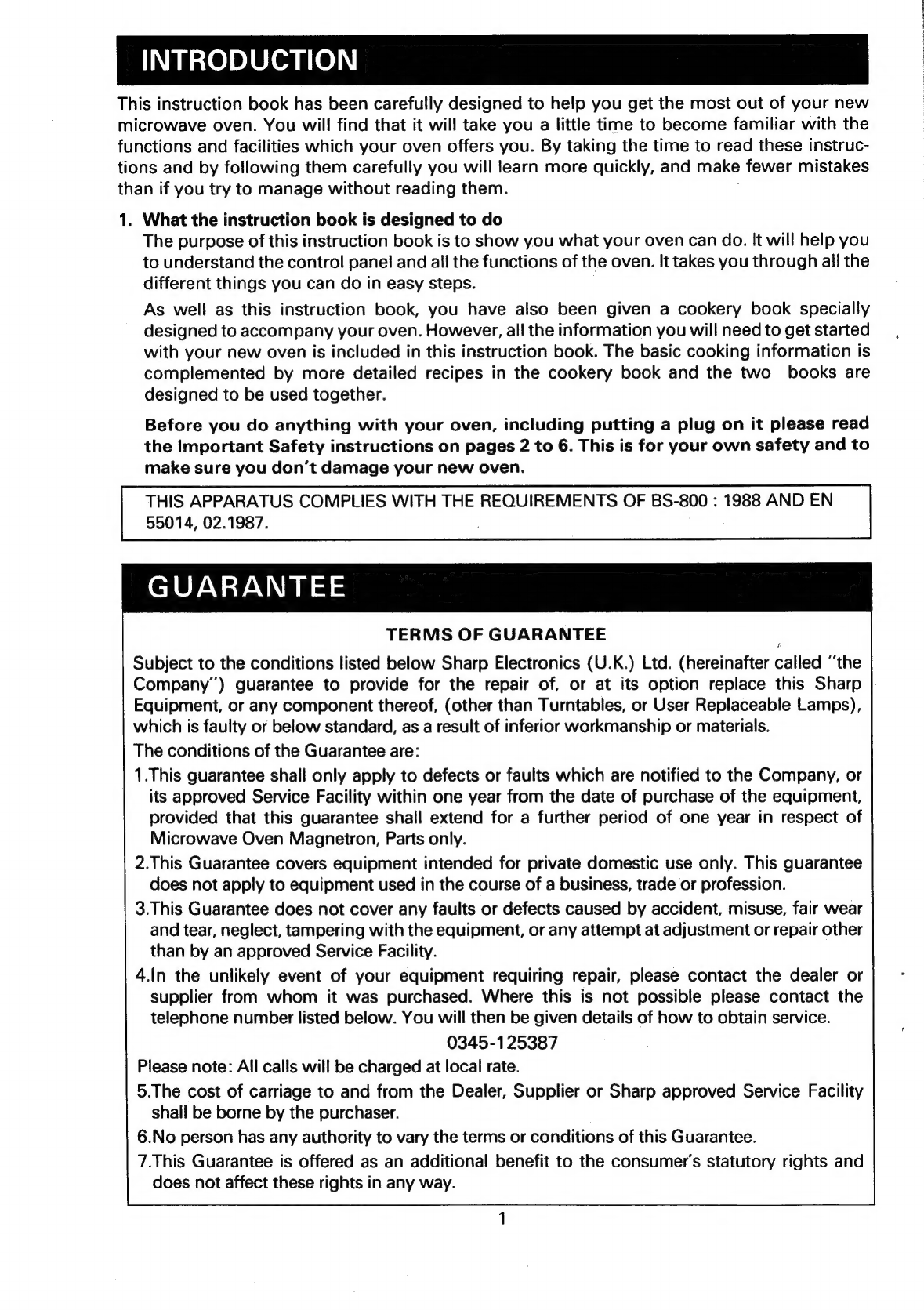 INTRODUCTION

This instruction book has been carefully designed to help you get the most out of your new microwave oven. You will find that it will take you a little time to become familiar with the functions and facilities which your oven offers you. By taking the time to read these instructions and by following them carefully you will learn more quickly, and make fewer mistakes than if you try to manage without reading them.

1. What the instruction book is designed to do
The purpose of this instruction book is to show you what your oven can do. It will help you to understand the control panel and all the functions of the oven. It takes you through all the different things you can do in easy steps.

As well as this instruction book, you have also been given a cookery book specially designed to accompany your oven. However, all the information you will need to get started with your new oven is included in this instruction book. The basic cooking information is complemented by more detailed recipes in the cookery book and the two books are designed to be used together.

Before you do anything with your oven, including putting a plug on it please read the Important Safety instructions on pages 2 to 6. This is for your own safety and to make sure you don't damage your new oven.

THIS APPARATUS COMPLIES WITH THE REQUIREMENTS OF BS-800 : 1988 AND EN 55014, 02.1987.

GUARANTEE

TERMS OF GUARANTEE

Subject to the conditions listed below Sharp Electronics (U.K.) Ltd. (hereinafter called "the Company") guarantee to provide for the repair of, or at its option replace this Sharp Equipment, or any component thereof, (other than Turntables, or User Replaceable Lamps), which is faulty or below standard, as a result of inferior workmanship or materials.
The conditions of the Guarantee are:
1.This guarantee shall only apply to defects or faults which are notified to the Company, or its approved Service Facility within one year from the date of purchase of the equipment, provided that this guarantee shall extend for a further period of one year in respect of Microwave Oven Magnetron, Parts only.
2.This Guarantee covers equipment intended for private domestic use only. This guarantee does not apply to equipment used in the course of a business, trade or profession.
3.This Guarantee does not cover any faults or defects caused by accident, misuse, fair wear and tear, neglect, tampering with the equipment, or any attempt at adjustment or repair other than by an approved Service Facility.
4.In the unlikely event of your equipment requiring repair, please contact the dealer or supplier from whom it was purchased. Where this is not possible please contact the telephone number listed below. You will then be given details of how to obtain service.
0345-125387
Please note: All calls will be charged at local rate.
5.The cost of carriage to and from the Dealer, Supplier or Sharp approved Service Facility shall be borne by the purchaser.
6.No person has any authority to vary the terms or conditions of this Guarantee.
7.This Guarantee is offered as an additional benefit to the consumer's statutory rights and does not affect these rights in any way.

1